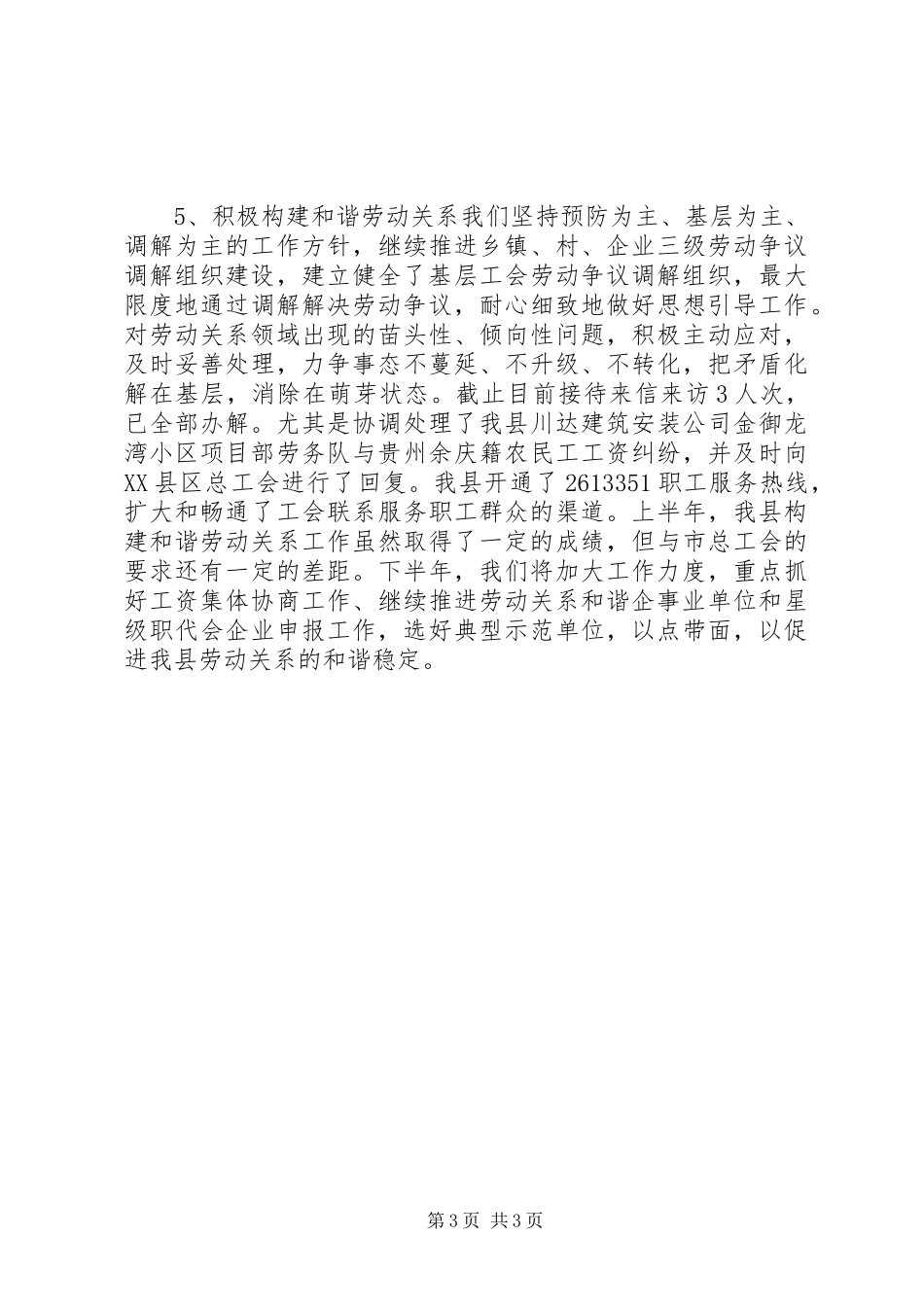 5、积极构建和谐劳动关系我们坚持预防为主、基层为主、调解为主的工作方针，继续推进乡镇、村、企业三级劳动争议调解组织建设，建立健全了基层工会劳动争议调解组织，最大限度地通过调解解决劳动争议，耐心细致地做好思想引导工作。对劳动关系领域出现的苗头性、倾向性问题，积极主动应对，及时妥善处理，力争事态不蔓延、不升级、不转化，把矛盾化解在基层，消除在萌芽状态。截止目前接待来信来访3人次，已全部办解。尤其是协调处理了我县川达建筑安装公司金御龙湾小区项目部劳务队与贵州余庆籍农民工工资纠纷，并及时向XX县区总工会进行了回复。我县开通了2613351职工服务热线，扩大和畅通了工会联系服务职工群众的渠道。上半年，我县构建和谐劳动关系工作虽然取得了一定的成绩，但与市总工会的要求还有一定的差距。下半年，我们将加大工作力度，重点抓好工资集体协商工作、继续推进劳动关系和谐企事业单位和星级职代会企业申报工作，选好典型示范单位，以点带面，以促进我县劳动关系的和谐稳定。

第3页 共3页